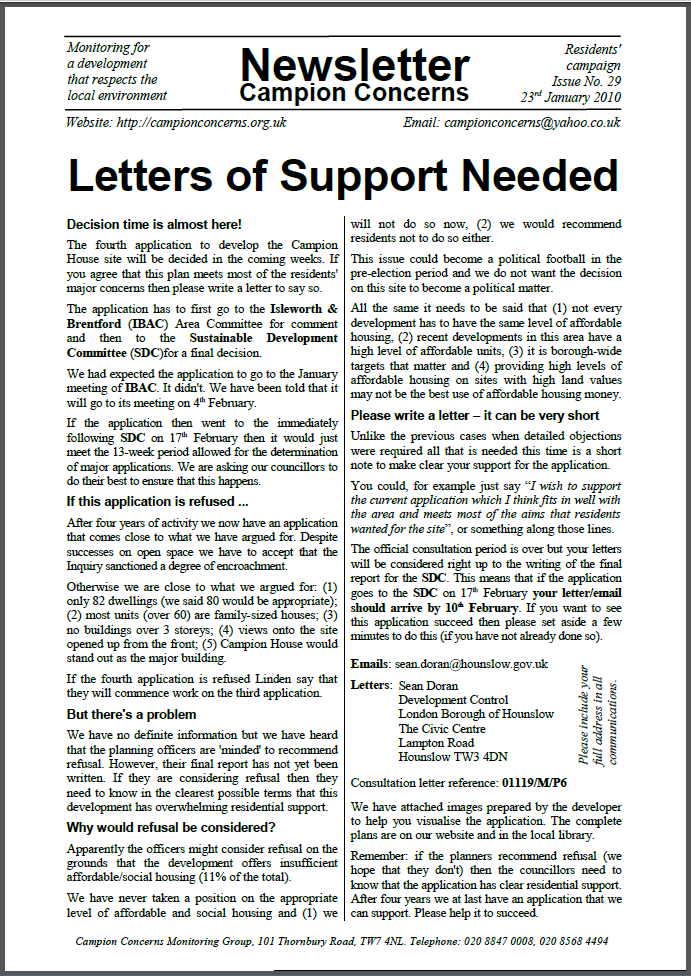 Monitoring for a development that respects the local environment

Newsletter
Campion Concerns

Residents' campaign
Issue No. 29
23rd January 2010

Website: http://campionconcerns.org.uk

Email: campionconcerns@yahoo.co.uk

Letters of Support Needed

Decision time is almost here!

The fourth application to develop the Campion House site will be decided in the coming weeks. If you agree that this plan meets most of the residents' major concerns then please write a letter to say so.

The application has to first go to the Isleworth & Brentford (IBAC) Area Committee for comment and then to the Sustainable Development Committee (SDC)for a final decision.

We had expected the application to go to the January meeting of IBAC. It didn't. We have been told that it will go to its meeting on 4th February.

If the application then went to the immediately following SDC on 17th February then it would just meet the 13-week period allowed for the determination of major applications. We are asking our councillors to do their best to ensure that this happens.

If this application is refused ...

After four years of activity we now have an application that comes close to what we have argued for. Despite successes on open space we have to accept that the Inquiry sanctioned a degree of encroachment.

Otherwise we are close to what we argued for: (1) only 82 dwellings (we said 80 would be appropriate); (2) most units (over 60) are family-sized houses; (3) no buildings over 3 storeys; (4) views onto the site opened up from the front; (5) Campion House would stand out as the major building.

If the fourth application is refused Linden say that they will commence work on the third application.

But there's a problem

We have no definite information but we have heard that the planning officers are 'minded' to recommend refusal. However, their final report has not yet been written. If they are considering refusal then they need to know in the clearest possible terms that this development has overwhelming residential support.

Why would refusal be considered?

Apparently the officers might consider refusal on the grounds that the development offers insufficient affordable/social housing (11% of the total).

We have never taken a position on the appropriate level of affordable and social housing and (1) we will not do so now, (2) we would recommend residents not to do so either.

This issue could become a political football in the pre-election period and we do not want the decision on this site to become a political matter.

All the same it needs to be said that (1) not every development has to have the same level of affordable housing, (2) recent developments in this area have a high level of affordable units, (3) it is borough-wide targets that matter and (4) providing high levels of affordable housing on sites with high land values may not be the best use of affordable housing money.

Please write a letter – it can be very short

Unlike the previous cases when detailed objections were required all that is needed this time is a short note to make clear your support for the application.

You could, for example just say "I wish to support the current application which I think fits in well with the area and meets most of the aims that residents wanted for the site", or something along those lines.

The official consultation period is over but your letters will be considered right up to the writing of the final report for the SDC. This means that if the application goes to the SDC on 17th February your letter/email should arrive by 10th February. If you want to see this application succeed then please set aside a few minutes to do this (if you have not already done so).

Emails: sean.doran@hounslow.gov.uk

Letters: Sean Doran
Development Control
London Borough of Hounslow
The Civic Centre
Lampton Road
Hounslow TW3 4DN

Please include your full address in all communications.

Consultation letter reference: 01119/M/P6

We have attached images prepared by the developer to help you visualise the application. The complete plans are on our website and in the local library.

Remember: if the planners recommend refusal (we hope that they don't) then the councillors need to know that the application has clear residential support. After four years we at last have an application that we can support. Please help it to succeed.

Campion Concerns Monitoring Group, 101 Thornbury Road, TW7 4NL. Telephone: 020 8847 0008, 020 8568 4494